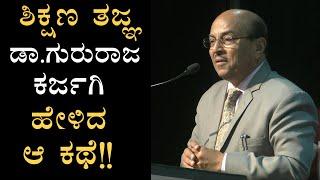 ಶಿಕ್ಷಣ ತಜ್ಞ
ಡಾ.ಗುರುರಾಜ
ಕರ್ಜಗಿ
ಹೇಳಿದ
ಆ ಕಥೆ!!